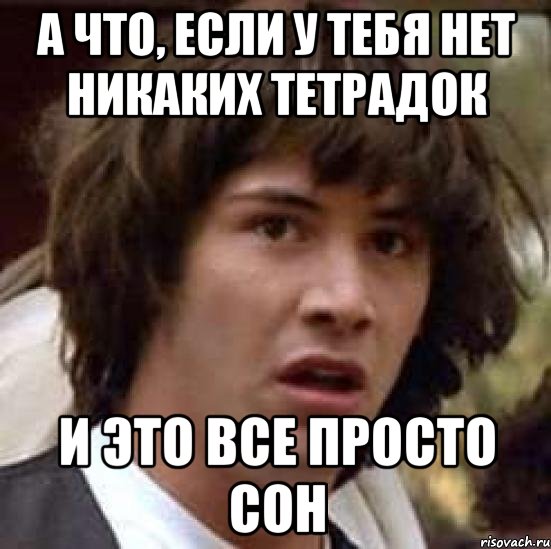 А ЧТО, ЕСЛИ У ТЕБЯ НЕТ НИКАКИХ ТЕТРАДОК

И ЭТО ВСЕ ПРОСТО СОН

risovach.ru